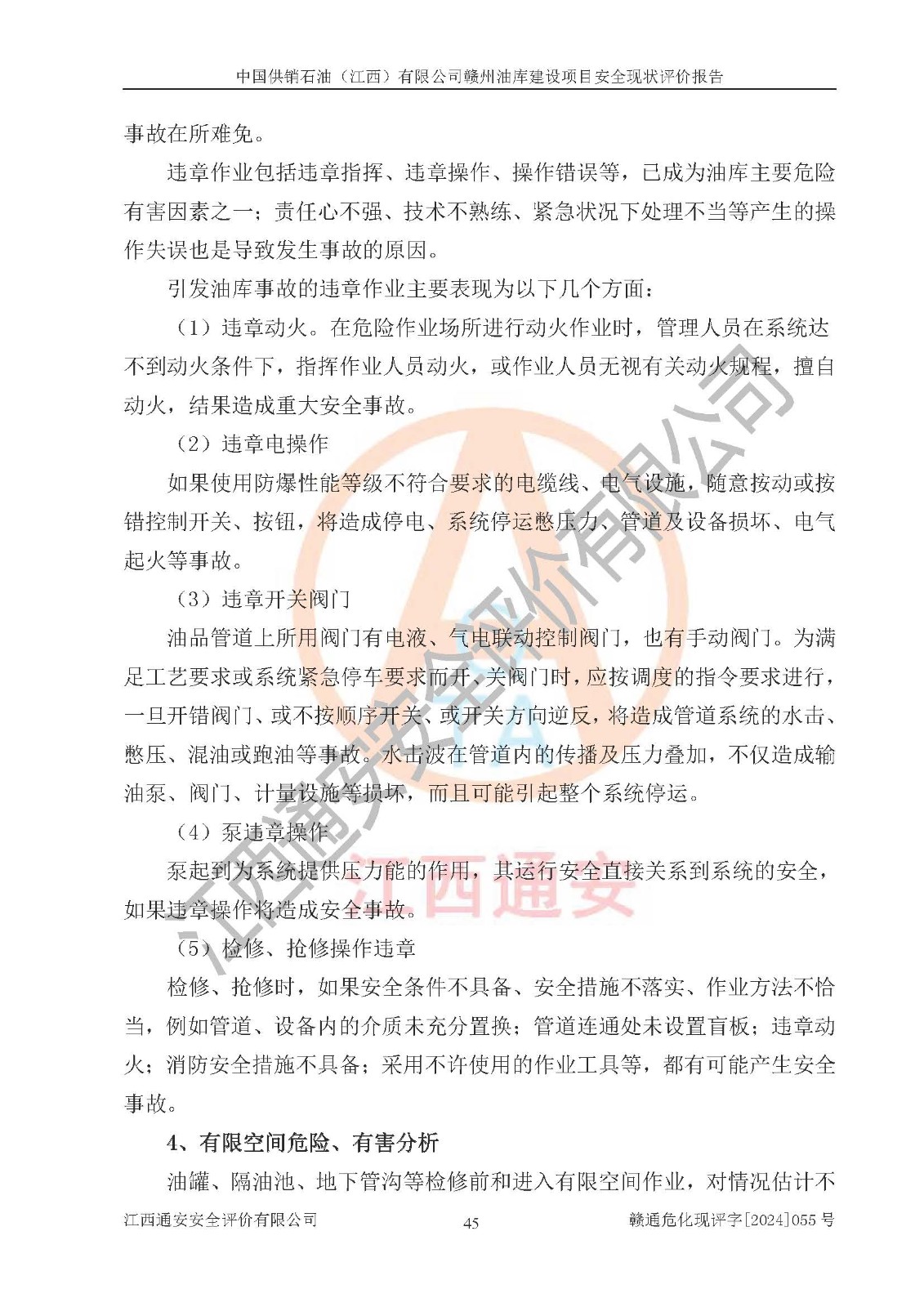 中国供销石油（江西）有限公司赣州油库建设项目安全现状评价报告

事故在所难免。

违章作业包括违章指挥、违章操作、操作错误等，已成为油库主要危险有害因素之一；责任心不强、技术不熟练、紧急状况下处理不当等产生的操作失误也是导致发生事故的原因。

引发油库事故的违章作业主要表现为以下几个方面：

（1）违章动火。在危险作业场所进行动火作业时，管理人员在系统达不到动火条件下，指挥作业人员动火，或作业人员无视有关动火规程，擅自动火，结果造成重大安全事故。

（2）违章电操作

如果使用防爆性能等级不符合要求的电缆线、电气设施，随意按动或按错控制开关、按钮，将造成停电、系统停运憋压力、管道及设备损坏、电气起火等事故。

（3）违章开关阀门

油品管道上所用阀门有电液、气电联动控制阀门，也有手动阀门。为满足工艺要求或系统紧急停车要求而开、关阀门时，应按调度的指令要求进行，一旦开错阀门、或不按顺序开关、或开关方向逆反，将造成管道系统的水击、憋压、混油或跑油等事故。水击波在管道内的传播及压力叠加，不仅造成输油泵、阀门、计量设施等损坏，而且可能引起整个系统停运。

（4）泵违章操作

泵起到为系统提供压力能的作用，其运行安全直接关系到系统的安全，如果违章操作将造成安全事故。

（5）检修、抢修操作违章

检修、抢修时，如果安全条件不具备、安全措施不落实、作业方法不恰当，例如管道、设备内的介质未充分置换；管道连通处未设置盲板；违章动火；消防安全措施不具备；采用不许使用的作业工具等，都有可能产生安全事故。

4、有限空间危险、有害分析

油罐、隔油池、地下管沟等检修前和进入有限空间作业，对情况估计不

江西通安安全评价有限公司　45　赣通危化现评字[2024]055 号

江西通安安全评价有限公司
江西通安